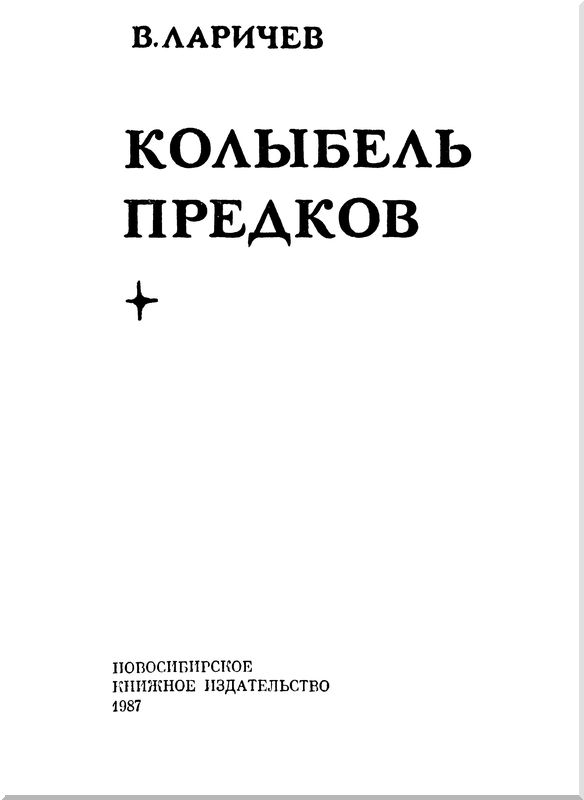 В. ЛАРИЧЕВ

КОЛЫБЕЛЬ ПРЕДКОВ

НОВОСИБИРСКОЕ
КНИЖНОЕ ИЗДАТЕЛЬСТВО
1987